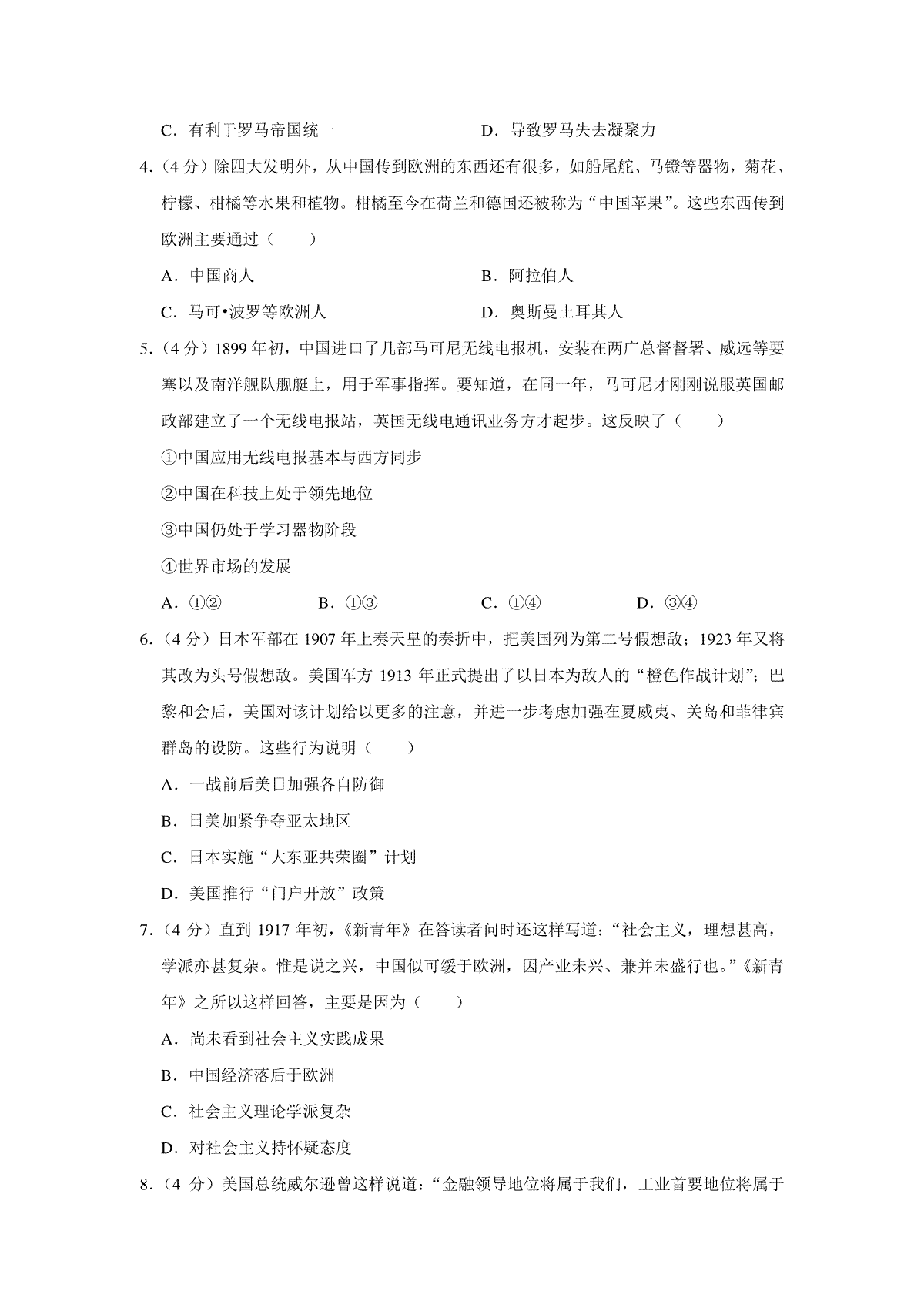 C．有利于罗马帝国统一　　　　　　　　D．导致罗马失去凝聚力

4．（4 分）除四大发明外，从中国传到欧洲的东西还有很多，如船尾舵、马镫等器物，菊花、柠檬、柑橘等水果和植物。柑橘至今在荷兰和德国还被称为“中国苹果”。这些东西传到欧洲主要通过（　　）

A．中国商人　　　　　　　　　　　　B．阿拉伯人

C．马可•波罗等欧洲人　　　　　　　　D．奥斯曼土耳其人

5．（4 分）1899 年初，中国进口了几部马可尼无线电报机，安装在两广总督督署、威远等要塞以及南洋舰队舰艇上，用于军事指挥。要知道，在同一年，马可尼才刚刚说服英国邮政部建立了一个无线电报站，英国无线电通讯业务方才起步。这反映了（　　）

①中国应用无线电报基本与西方同步

②中国在科技上处于领先地位

③中国仍处于学习器物阶段

④世界市场的发展

A．①②　　　　B．①③　　　　C．①④　　　　D．③④

6．（4 分）日本军部在 1907 年上奏天皇的奏折中，把美国列为第二号假想敌；1923 年又将其改为头号假想敌。美国军方 1913 年正式提出了以日本为敌人的“橙色作战计划”；巴黎和会后，美国对该计划给以更多的注意，并进一步考虑加强在夏威夷、关岛和菲律宾群岛的设防。这些行为说明（　　）

A．一战前后美日加强各自防御

B．日美加紧争夺亚太地区

C．日本实施“大东亚共荣圈”计划

D．美国推行“门户开放”政策

7．（4 分）直到 1917 年初，《新青年》在答读者问时还这样写道：“社会主义，理想甚高，学派亦甚复杂。惟是说之兴，中国似可缓于欧洲，因产业未兴、兼并未盛行也。”《新青年》之所以这样回答，主要是因为（　　）

A．尚未看到社会主义实践成果

B．中国经济落后于欧洲

C．社会主义理论学派复杂

D．对社会主义持怀疑态度

8．（4 分）美国总统威尔逊曾这样说道：“金融领导地位将属于我们，工业首要地位将属于